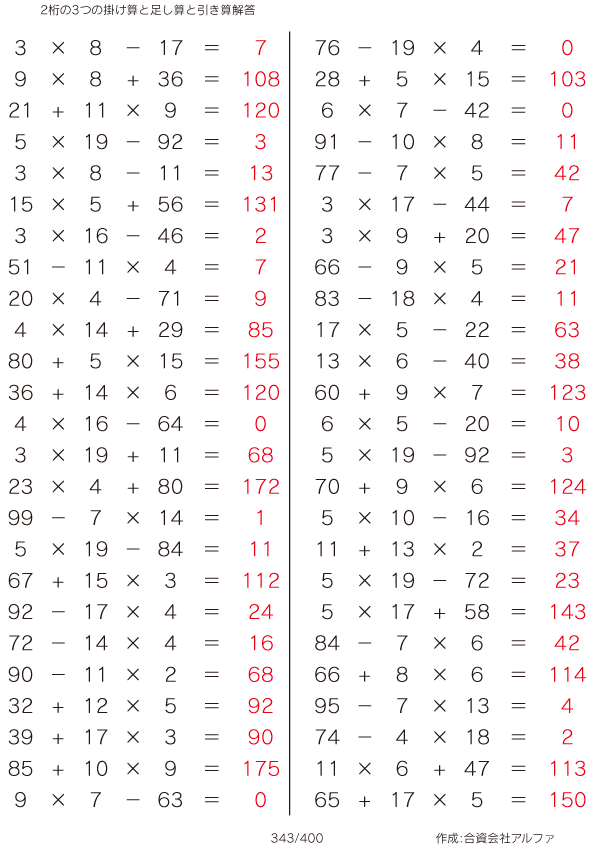 2桁の3つの掛け算と足し算と引き算解答

$3 \times 8 - 17 = 7$
$9 \times 8 + 36 = 108$
$21 + 11 \times 9 = 120$
$5 \times 19 - 92 = 3$
$3 \times 8 - 11 = 13$
$15 \times 5 + 56 = 131$
$3 \times 16 - 46 = 2$
$51 - 11 \times 4 = 7$
$20 \times 4 - 71 = 9$
$4 \times 14 + 29 = 85$
$80 + 5 \times 15 = 155$
$36 + 14 \times 6 = 120$
$4 \times 16 - 64 = 0$
$3 \times 19 + 11 = 68$
$23 \times 4 + 80 = 172$
$99 - 7 \times 14 = 1$
$5 \times 19 - 84 = 11$
$67 + 15 \times 3 = 112$
$92 - 17 \times 4 = 24$
$72 - 14 \times 4 = 16$
$90 - 11 \times 2 = 68$
$32 + 12 \times 5 = 92$
$39 + 17 \times 3 = 90$
$85 + 10 \times 9 = 175$
$9 \times 7 - 63 = 0$

$76 - 19 \times 4 = 0$
$28 + 5 \times 15 = 103$
$6 \times 7 - 42 = 0$
$91 - 10 \times 8 = 11$
$77 - 7 \times 5 = 42$
$3 \times 17 - 44 = 7$
$3 \times 9 + 20 = 47$
$66 - 9 \times 5 = 21$
$83 - 18 \times 4 = 11$
$17 \times 5 - 22 = 63$
$13 \times 6 - 40 = 38$
$60 + 9 \times 7 = 123$
$6 \times 5 - 20 = 10$
$5 \times 19 - 92 = 3$
$70 + 9 \times 6 = 124$
$5 \times 10 - 16 = 34$
$11 + 13 \times 2 = 37$
$5 \times 19 - 72 = 23$
$5 \times 17 + 58 = 143$
$84 - 7 \times 6 = 42$
$66 + 8 \times 6 = 114$
$95 - 7 \times 13 = 4$
$74 - 4 \times 18 = 2$
$11 \times 6 + 47 = 113$
$65 + 17 \times 5 = 150$

343/400 作成:合資会社アルファ